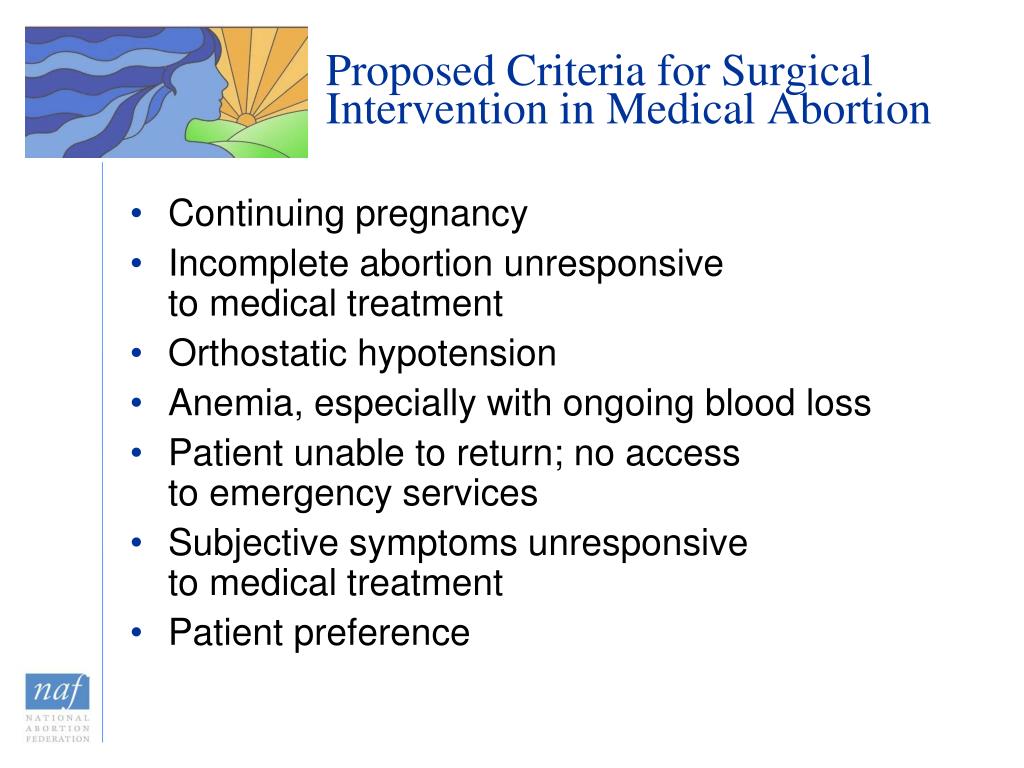 Proposed Criteria for Surgical Intervention in Medical Abortion

• Continuing pregnancy
• Incomplete abortion unresponsive to medical treatment
• Orthostatic hypotension
• Anemia, especially with ongoing blood loss
• Patient unable to return; no access to emergency services
• Subjective symptoms unresponsive to medical treatment
• Patient preference

naf
NATIONAL ABORTION FEDERATION